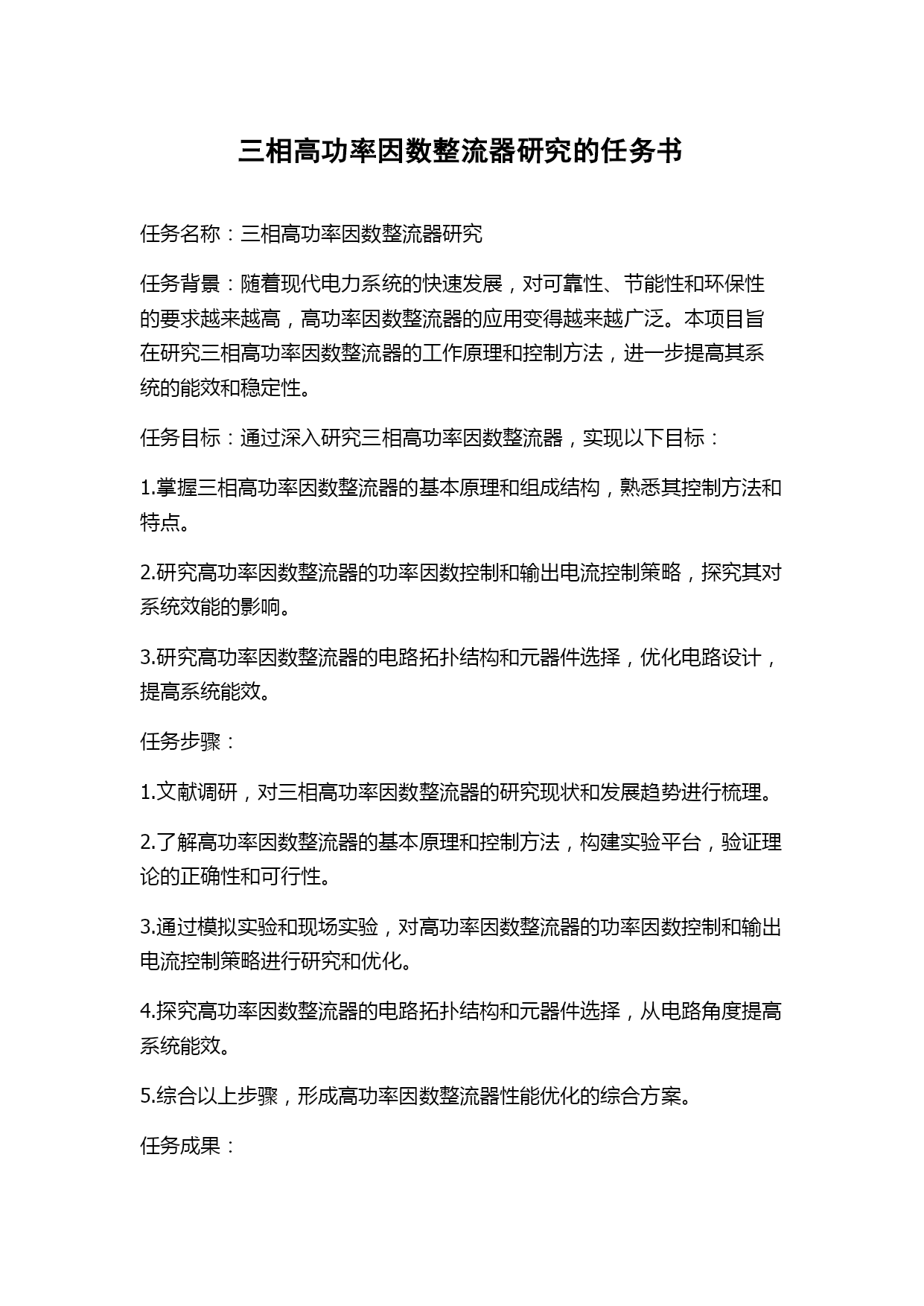 三相高功率因数整流器研究的任务书

任务名称：三相高功率因数整流器研究

任务背景：随着现代电力系统的快速发展，对可靠性、节能性和环保性的要求越来越高，高功率因数整流器的应用变得越来越广泛。本项目旨在研究三相高功率因数整流器的工作原理和控制方法，进一步提高其系统的能效和稳定性。

任务目标：通过深入研究三相高功率因数整流器，实现以下目标：

1.掌握三相高功率因数整流器的基本原理和组成结构，熟悉其控制方法和特点。

2.研究高功率因数整流器的功率因数控制和输出电流控制策略，探究其对系统效能的影响。

3.研究高功率因数整流器的电路拓扑结构和元器件选择，优化电路设计，提高系统能效。

任务步骤：

1.文献调研，对三相高功率因数整流器的研究现状和发展趋势进行梳理。

2.了解高功率因数整流器的基本原理和控制方法，构建实验平台，验证理论的正确性和可行性。

3.通过模拟实验和现场实验，对高功率因数整流器的功率因数控制和输出电流控制策略进行研究和优化。

4.探究高功率因数整流器的电路拓扑结构和元器件选择，从电路角度提高系统能效。

5.综合以上步骤，形成高功率因数整流器性能优化的综合方案。

任务成果：